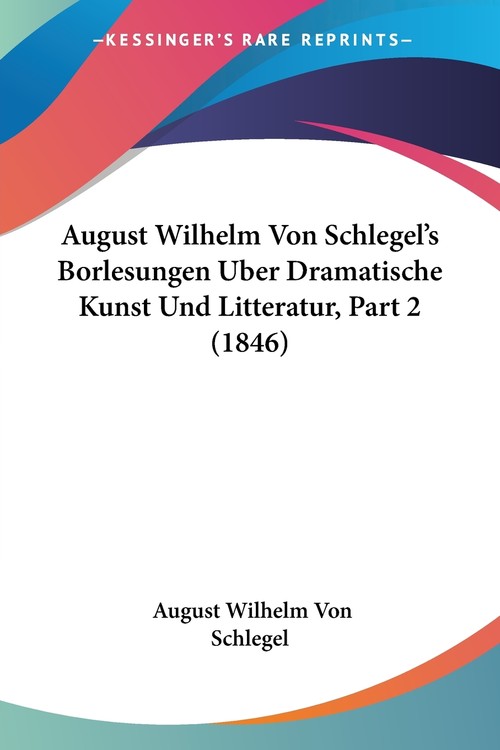 —KESSINGER'S RARE REPRINTS—

August Wilhelm Von Schlegel's Borlesungen Uber Dramatische Kunst Und Litteratur, Part 2 (1846)

August Wilhelm Von Schlegel